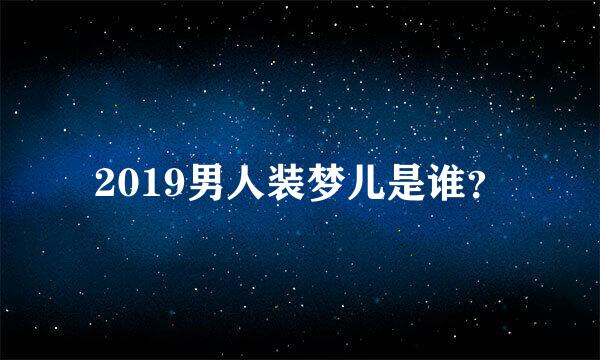 2019男人装梦儿是谁?